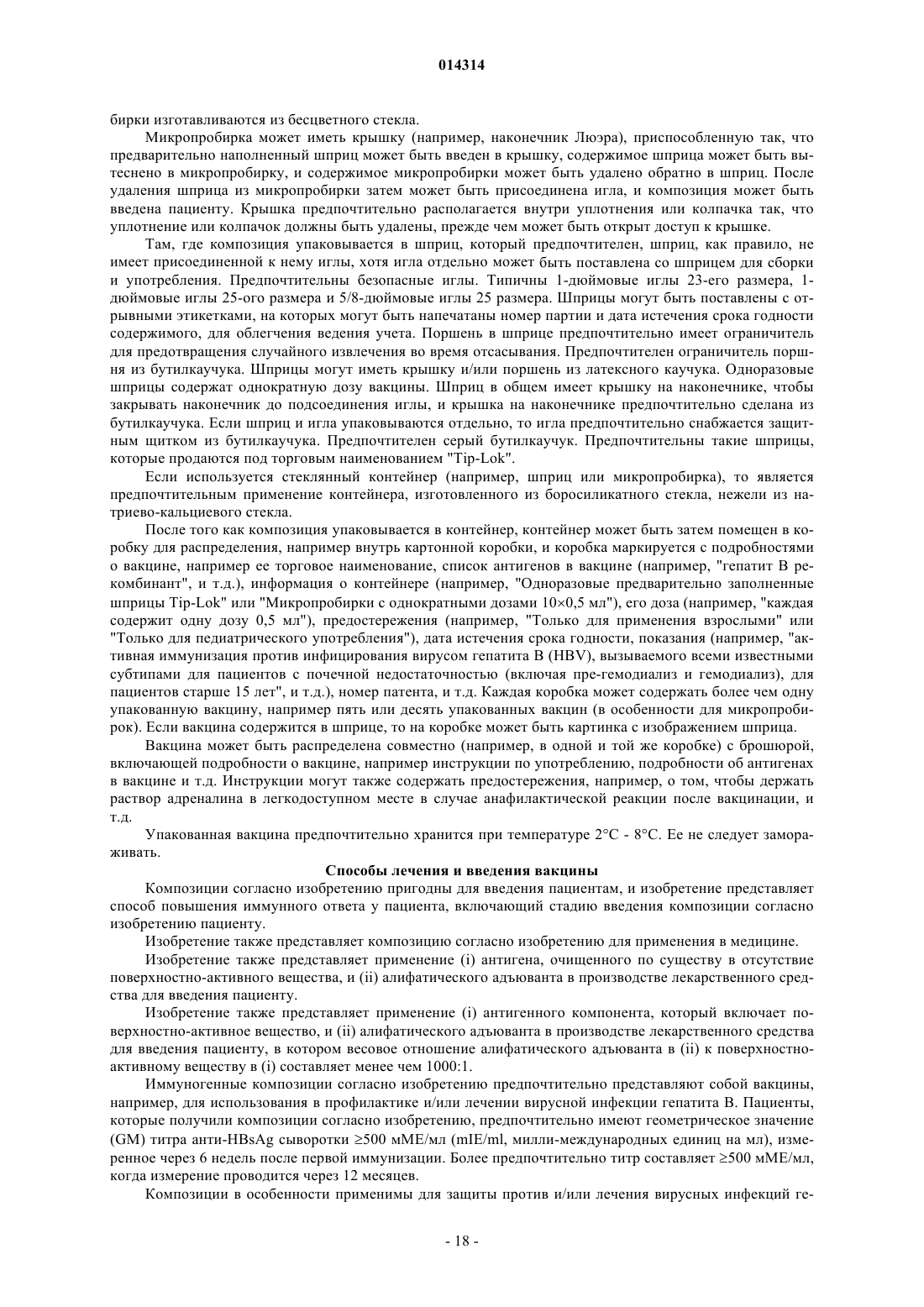 014314

бирки изготавливаются из бесцветного стекла.

Микропробирка может иметь крышку (например, наконечник Люэра), приспособленную так, что предварительно наполненный шприц может быть введен в крышку, содержимое шприца может быть вытеснено в микропробирку, и содержимое микропробирки может быть удалено обратно в шприц. После удаления шприца из микропробирки затем может быть присоединена игла, и композиция может быть введена пациенту. Крышка предпочтительно располагается внутри уплотнения или колпачка так, что уплотнение или колпачок должны быть удалены, прежде чем может быть открыт доступ к крышке.

Там, где композиция упаковывается в шприц, который предпочтителен, шприц, как правило, не имеет присоединенной к нему иглы, хотя игла отдельно может быть поставлена со шприцем для сборки и употребления. Предпочтительны безопасные иглы. Типичны 1-дюймовые иглы 23-его размера, 1-дюймовые иглы 25-ого размера и 5/8-дюймовые иглы 25 размера. Шприцы могут быть поставлены с отрывными этикетками, на которых могут быть напечатаны номер партии и дата истечения срока годности содержимого, для облегчения ведения учета. Поршень в шприце предпочтительно имеет ограничитель для предотвращения случайного извлечения во время отсасывания. Предпочтителен ограничитель поршня из бутилкаучука. Шприцы могут иметь крышку и/или поршень из латексного каучука. Одноразовые шприцы содержат однократную дозу вакцины. Шприц в общем имеет крышку на наконечнике, чтобы закрывать наконечник до подсоединения иглы, и крышка на наконечнике предпочтительно сделана из бутилкаучука. Если шприц и игла упаковываются отдельно, то игла предпочтительно снабжается защитным щитком из бутилкаучука. Предпочтителен серый бутилкаучук. Предпочтительны такие шприцы, которые продаются под торговым наименованием "Tip-Lok".

Если используется стеклянный контейнер (например, шприц или микропробирка), то является предпочтительным применение контейнера, изготовленного из боросиликатного стекла, нежели из натриево-кальциевого стекла.

После того как композиция упаковывается в контейнер, контейнер может быть затем помещен в коробку для распределения, например внутрь картонной коробки, и коробка маркируется с подробностями о вакцине, например ее торговое наименование, список антигенов в вакцине (например, "гепатит В рекомбинант", и т.д.), информация о контейнере (например, "Одноразовые предварительно заполненные шприцы Tip-Lok" или "Микропробирки с однократными дозами 10×0,5 мл"), его доза (например, "каждая содержит одну дозу 0,5 мл"), предостережения (например, "Только для применения взрослыми" или "Только для педиатрического употребления"), дата истечения срока годности, показания (например, "активная иммунизация против инфицирования вирусом гепатита В (HBV), вызываемого всеми известными субтипами для пациентов с почечной недостаточностью (включая пре-гемодиализ и гемодиализ), для пациентов старше 15 лет", и т.д.), номер патента, и т.д. Каждая коробка может содержать более чем одну упакованную вакцину, например пять или десять упакованных вакцин (в особенности для микропробирок). Если вакцина содержится в шприце, то на коробке может быть картинка с изображением шприца.

Вакцина может быть распределена совместно (например, в одной и той же коробке) с брошюрой, включающей подробности о вакцине, например инструкции по употреблению, подробности об антигенах в вакцине и т.д. Инструкции могут также содержать предостережения, например, о том, чтобы держать раствор адреналина в легкодоступном месте в случае анафилактической реакции после вакцинации, и т.д.

Упакованная вакцина предпочтительно хранится при температуре 2°C - 8°C. Ее не следует замораживать.

Способы лечения и введения вакцины

Композиции согласно изобретению пригодны для введения пациентам, и изобретение представляет способ повышения иммунного ответа у пациента, включающий стадию введения композиции согласно изобретению пациенту.

Изобретение также представляет композицию согласно изобретению для применения в медицине.

Изобретение также представляет применение (i) антигена, очищенного по существу в отсутствие поверхностно-активного вещества, и (ii) алифатического адъюванта в производстве лекарственного средства для введения пациенту.

Изобретение также представляет применение (i) антигенного компонента, который включает поверхностно-активное вещество, и (ii) алифатического адъюванта в производстве лекарственного средства для введения пациенту, в котором весовое отношение алифатического адъюванта в (ii) к поверхностно-активному веществу в (i) составляет менее чем 1000:1.

Иммуногенные композиции согласно изобретению предпочтительно представляют собой вакцины, например, для использования в профилактике и/или лечении вирусной инфекции гепатита В. Пациенты, которые получили композиции согласно изобретению, предпочтительно имеют геометрическое значение (GM) титра анти-HBsAg сыворотки ≥500 мМЕ/мл (mIE/ml, милли-международных единиц на мл), измеренное через 6 недель после первой иммунизации. Более предпочтительно титр составляет ≥500 мМЕ/мл, когда измерение проводится через 12 месяцев.

Композиции в особенности применимы для защиты против и/или лечения вирусных инфекций ге-

- 18 -